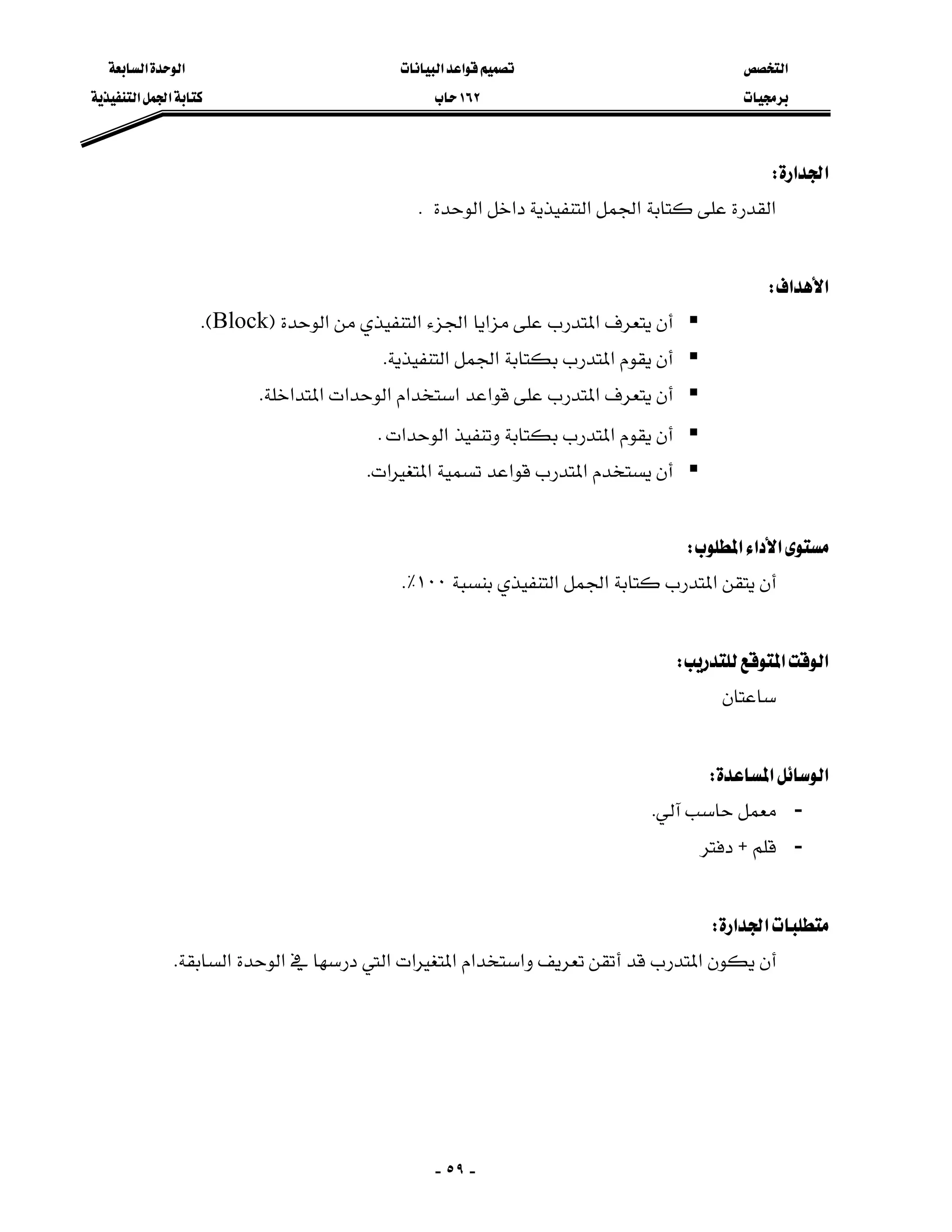 التخصص
برمجيات

تصميم قواعد البيانات
١٦٢ حاب

الوحدة السابعة
كتابة الجمل التنفيذية

الجدارة:
القدرة على كتابة الجمل التنفيذية داخل الوحدة .

الأهداف:
▪ أن يتعرف المتدرب على مزايا الجزء التنفيذي من الوحدة (Block).
▪ أن يقوم المتدرب بكتابة الجمل التنفيذية.
▪ أن يتعرف المتدرب على قواعد استخدام الوحدات المتداخلة.
▪ أن يقوم المتدرب بكتابة وتنفيذ الوحدات .
▪ أن يستخدم المتدرب قواعد تسمية المتغيرات.

مستوى الأداء المطلوب:
أن يتقن المتدرب كتابة الجمل التنفيذي بنسبة ١٠٠٪.

الوقت المتوقع للتدريب:
ساعتان

الوسائل المساعدة:
- معمل حاسب آلي.
- قلم + دفتر

متطلبات الجدارة:
أن يكون المتدرب قد أتقن تعريف واستخدام المتغيرات التي درسها في الوحدة السابقة.

- ٥٩ -